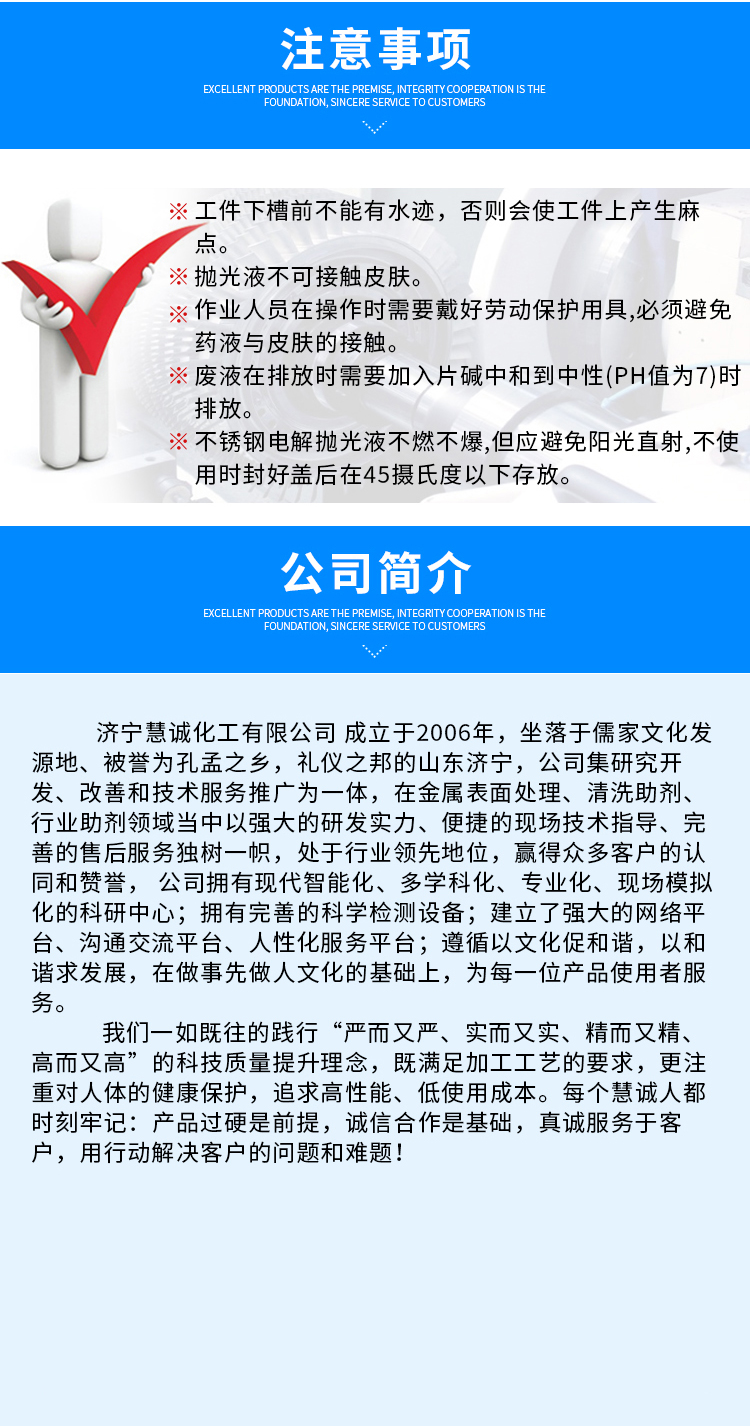 注意事项

EXCELLENT PRODUCTS ARE THE PREMISE, INTEGRITY COOPERATION IS THE FOUNDATION, SINCERE SERVICE TO CUSTOMERS

※ 工件下槽前不能有水迹，否则会使工件上产生麻点。
※ 抛光液不可接触皮肤。
※ 作业人员在操作时需要戴好劳动保护用具,必须避免药液与皮肤的接触。
※ 废液在排放时需要加入片碱中和到中性(PH值为7)时排放。
※ 不锈钢电解抛光液不燃不爆,但应避免阳光直射,不使用时封好盖后在45摄氏度以下存放。

公司简介

EXCELLENT PRODUCTS ARE THE PREMISE, INTEGRITY COOPERATION IS THE FOUNDATION, SINCERE SERVICE TO CUSTOMERS

济宁慧诚化工有限公司 成立于2006年，坐落于儒家文化发源地、被誉为孔孟之乡，礼仪之邦的山东济宁，公司集研究开发、改善和技术服务推广为一体，在金属表面处理、清洗助剂、行业助剂领域当中以强大的研发实力、便捷的现场技术指导、完善的售后服务独树一帜，处于行业领先地位，赢得众多客户的认同和赞誉， 公司拥有现代智能化、多学科化、专业化、现场模拟化的科研中心；拥有完善的科学检测设备；建立了强大的网络平台、沟通交流平台、人性化服务平台；遵循以文化促和谐，以和谐求发展，在做事先做人文化的基础上，为每一位产品使用者服务。

我们一如既往的践行“严而又严、实而又实、精而又精、高而又高”的科技质量提升理念，既满足加工工艺的要求，更注重对人体的健康保护，追求高性能、低使用成本。每个慧诚人都时刻牢记：产品过硬是前提，诚信合作是基础，真诚服务于客户，用行动解决客户的问题和难题！